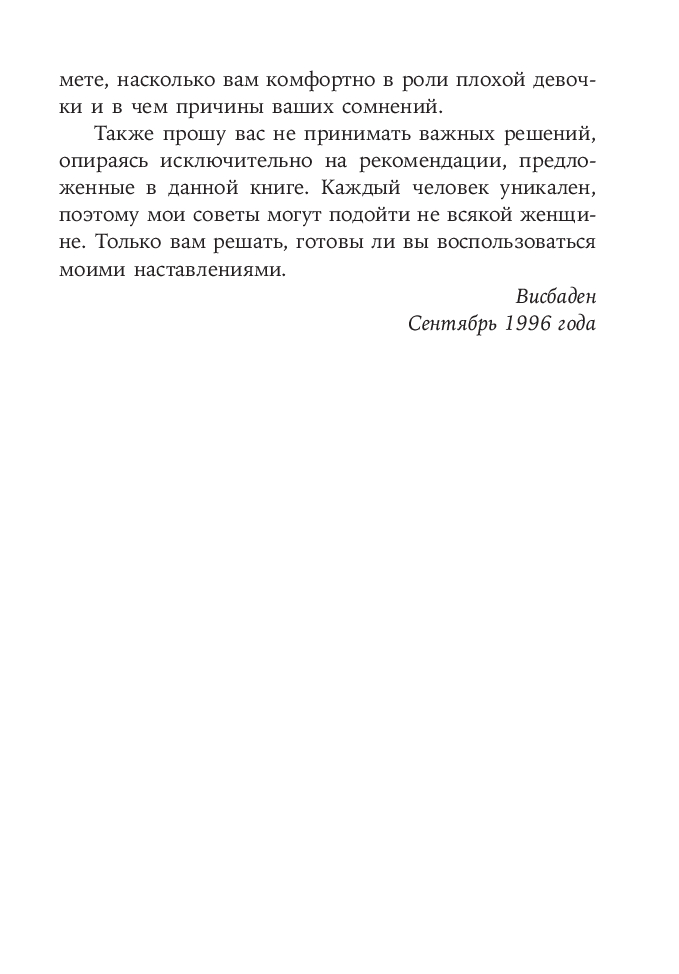 мете, насколько вам комфортно в роли плохой девочки и в чем причины ваших сомнений.

Также прошу вас не принимать важных решений, опираясь исключительно на рекомендации, предложенные в данной книге. Каждый человек уникален, поэтому мои советы могут подойти не всякой женщине. Только вам решать, готовы ли вы воспользоваться моими наставлениями.

Висбаден
Сентябрь 1996 года